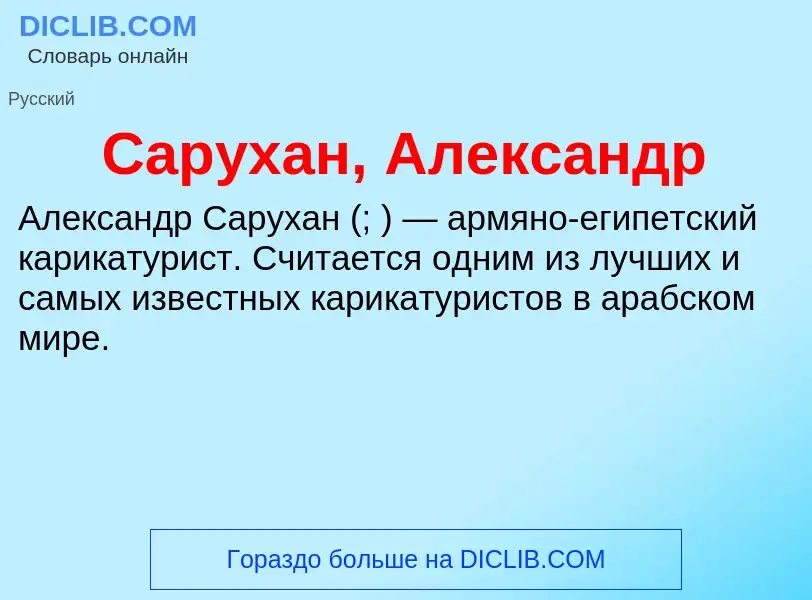 DICLIB.COM
Словарь онлайн

Русский

Сарухан, Александр

Александр Сарухан (; ) — армяно-египетский карикатурист. Считается одним из лучших и самых известных карикатуристов в арабском мире.

Гораздо больше на DICLIB.COM